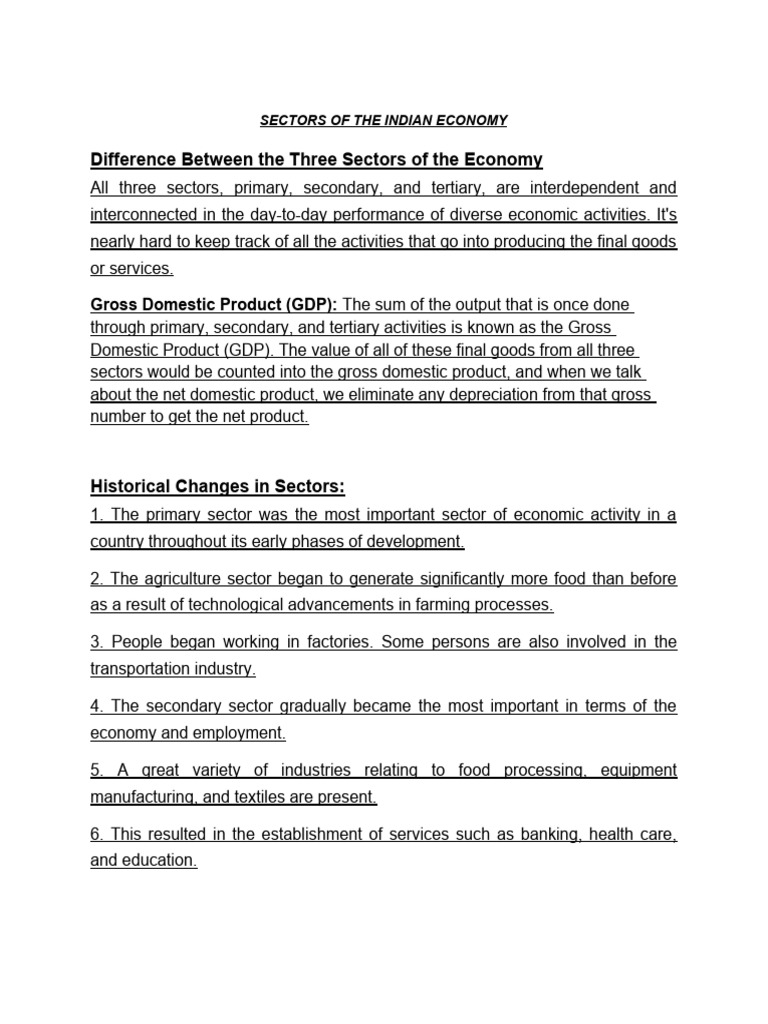 SECTORS OF THE INDIAN ECONOMY

Difference Between the Three Sectors of the Economy

All three sectors, primary, secondary, and tertiary, are interdependent and interconnected in the day-to-day performance of diverse economic activities. It's nearly hard to keep track of all the activities that go into producing the final goods or services.

Gross Domestic Product (GDP): The sum of the output that is once done through primary, secondary, and tertiary activities is known as the Gross Domestic Product (GDP). The value of all of these final goods from all three sectors would be counted into the gross domestic product, and when we talk about the net domestic product, we eliminate any depreciation from that gross number to get the net product.

Historical Changes in Sectors:

1. The primary sector was the most important sector of economic activity in a country throughout its early phases of development.

2. The agriculture sector began to generate significantly more food than before as a result of technological advancements in farming processes.

3. People began working in factories. Some persons are also involved in the transportation industry.

4. The secondary sector gradually became the most important in terms of the economy and employment.

5. A great variety of industries relating to food processing, equipment manufacturing, and textiles are present.

6. This resulted in the establishment of services such as banking, health care, and education.